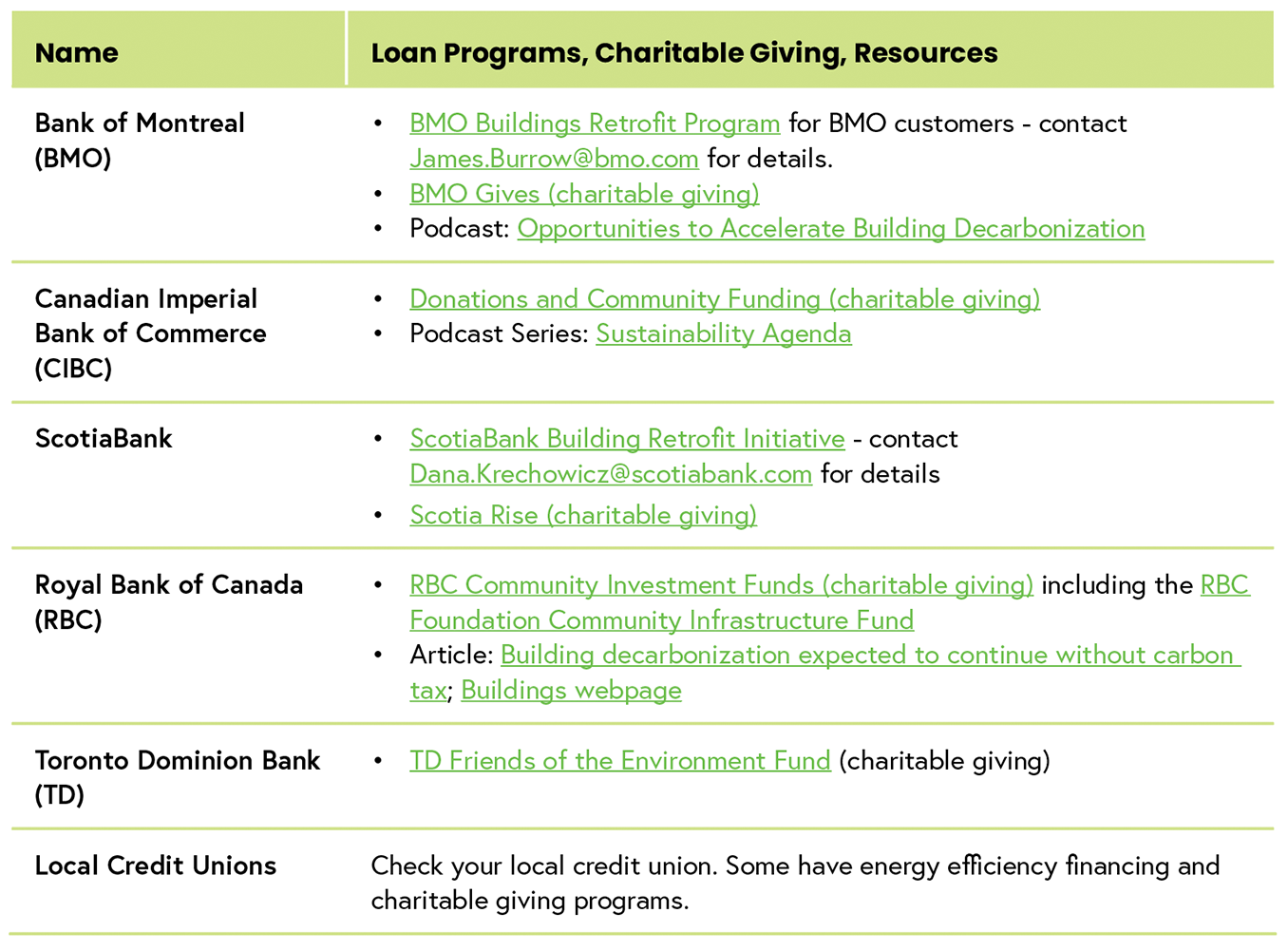 | Name | Loan Programs, Charitable Giving, Resources |
|---|---|
| Bank of Montreal (BMO) | • BMO Buildings Retrofit Program for BMO customers - contact James.Burrow@bmo.com for details. • BMO Gives (charitable giving) • Podcast: Opportunities to Accelerate Building Decarbonization |
| Canadian Imperial Bank of Commerce (CIBC) | • Donations and Community Funding (charitable giving) • Podcast Series: Sustainability Agenda |
| ScotiaBank | • ScotiaBank Building Retrofit Initiative - contact Dana.Krechowicz@scotiabank.com for details • Scotia Rise (charitable giving) |
| Royal Bank of Canada (RBC) | • RBC Community Investment Funds (charitable giving) including the RBC Foundation Community Infrastructure Fund • Article: Building decarbonization expected to continue without carbon tax; Buildings webpage |
| Toronto Dominion Bank (TD) | • TD Friends of the Environment Fund (charitable giving) |
| Local Credit Unions | Check your local credit union. Some have energy efficiency financing and charitable giving programs. |